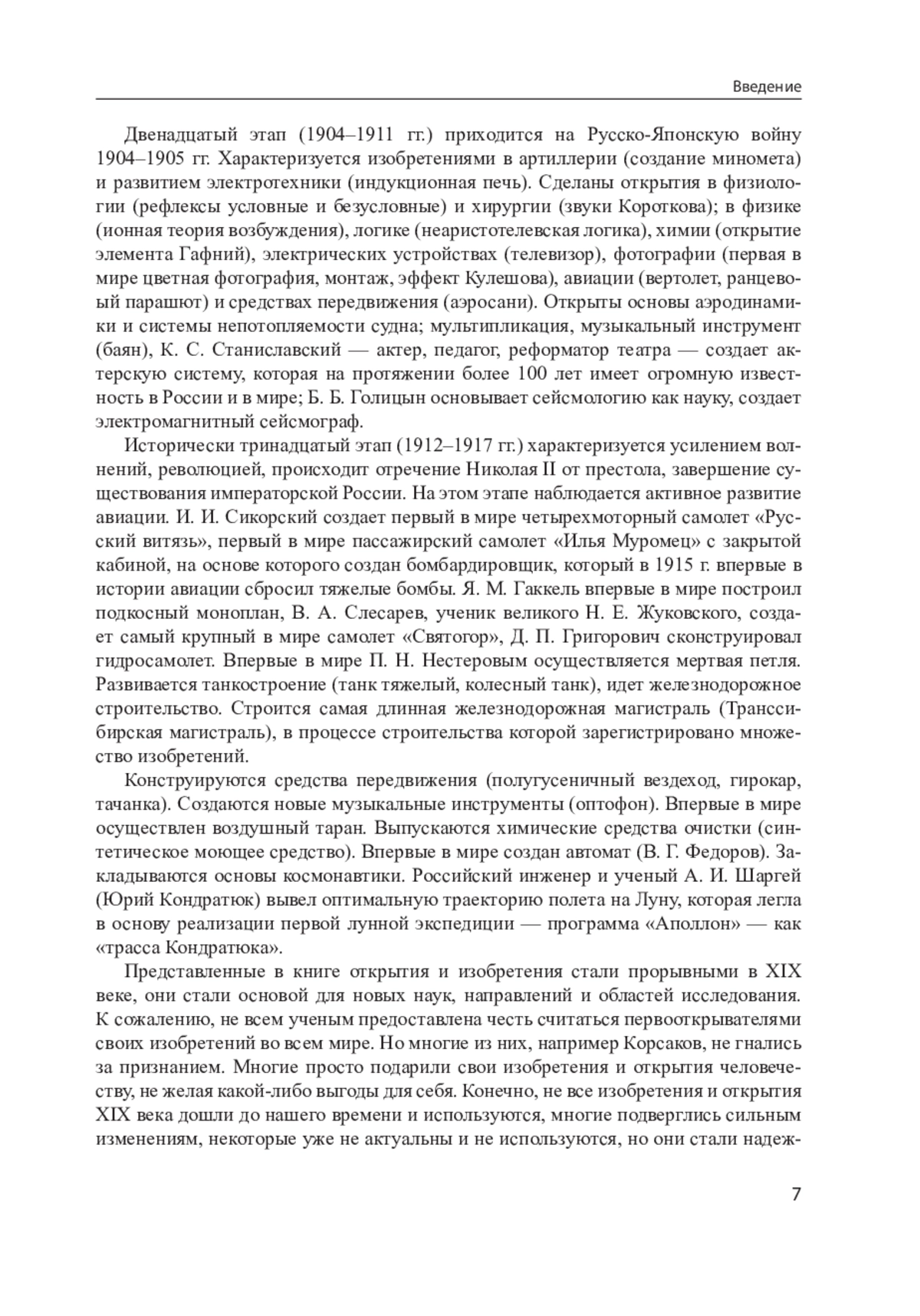 Введение

Двенадцатый этап (1904–1911 гг.) приходится на Русско-Японскую войну 1904–1905 гг. Характеризуется изобретениями в артиллерии (создание миномета) и развитием электротехники (индукционная печь). Сделаны открытия в физиологии (рефлексы условные и безусловные) и хирургии (звуки Короткова); в физике (ионная теория возбуждения), логике (неаристотелевская логика), химии (открытие элемента Гафний), электрических устройствах (телевизор), фотографии (первая в мире цветная фотография, монтаж, эффект Кулешова), авиации (вертолет, ранцевый парашют) и средствах передвижения (аэросани). Открыты основы аэродинамики и системы непотопляемости судна; мультипликация, музыкальный инструмент (баян), К. С. Станиславский — актер, педагог, реформатор театра — создает актерскую систему, которая на протяжении более 100 лет имеет огромную известность в России и в мире; Б. Б. Голицын основывает сейсмологию как науку, создает электромагнитный сейсмограф.

Исторически тринадцатый этап (1912–1917 гг.) характеризуется усилением волнений, революцией, происходит отречение Николая II от престола, завершение существования императорской России. На этом этапе наблюдается активное развитие авиации. И. И. Сикорский создает первый в мире четырехмоторный самолет «Русский витязь», первый в мире пассажирский самолет «Илья Муромец» с закрытой кабиной, на основе которого создан бомбардировщик, который в 1915 г. впервые в истории авиации сбросил тяжелые бомбы. Я. М. Гаккель впервые в мире построил подкосный моноплан, В. А. Слесарев, ученик великого Н. Е. Жуковского, создает самый крупный в мире самолет «Святогор», Д. П. Григорович сконструировал гидросамолет. Впервые в мире П. Н. Нестеровым осуществляется мертвая петля. Развивается танкостроение (танк тяжелый, колесный танк), идет железнодорожное строительство. Строится самая длинная железнодорожная магистраль (Транссибирская магистраль), в процессе строительства которой зарегистрировано множество изобретений.

Конструируются средства передвижения (полугусеничный вездеход, гирокар, тачанка). Создаются новые музыкальные инструменты (оптофон). Впервые в мире осуществлен воздушный таран. Выпускаются химические средства очистки (синтетическое моющее средство). Впервые в мире создан автомат (В. Г. Федоров). Закладываются основы космонавтики. Российский инженер и ученый А. И. Шаргей (Юрий Кондратюк) вывел оптимальную траекторию полета на Луну, которая легла в основу реализации первой лунной экспедиции — программа «Аполлон» — как «трасса Кондратюка».

Представленные в книге открытия и изобретения стали прорывными в XIX веке, они стали основой для новых наук, направлений и областей исследования. К сожалению, не всем ученым предоставлена честь считаться первооткрывателями своих изобретений во всем мире. Но многие из них, например Корсаков, не гнались за признанием. Многие просто подарили свои изобретения и открытия человечеству, не желая какой-либо выгоды для себя. Конечно, не все изобретения и открытия XIX века дошли до нашего времени и используются, многие подверглись сильным изменениям, некоторые уже не актуальны и не используются, но они стали надеж-

7